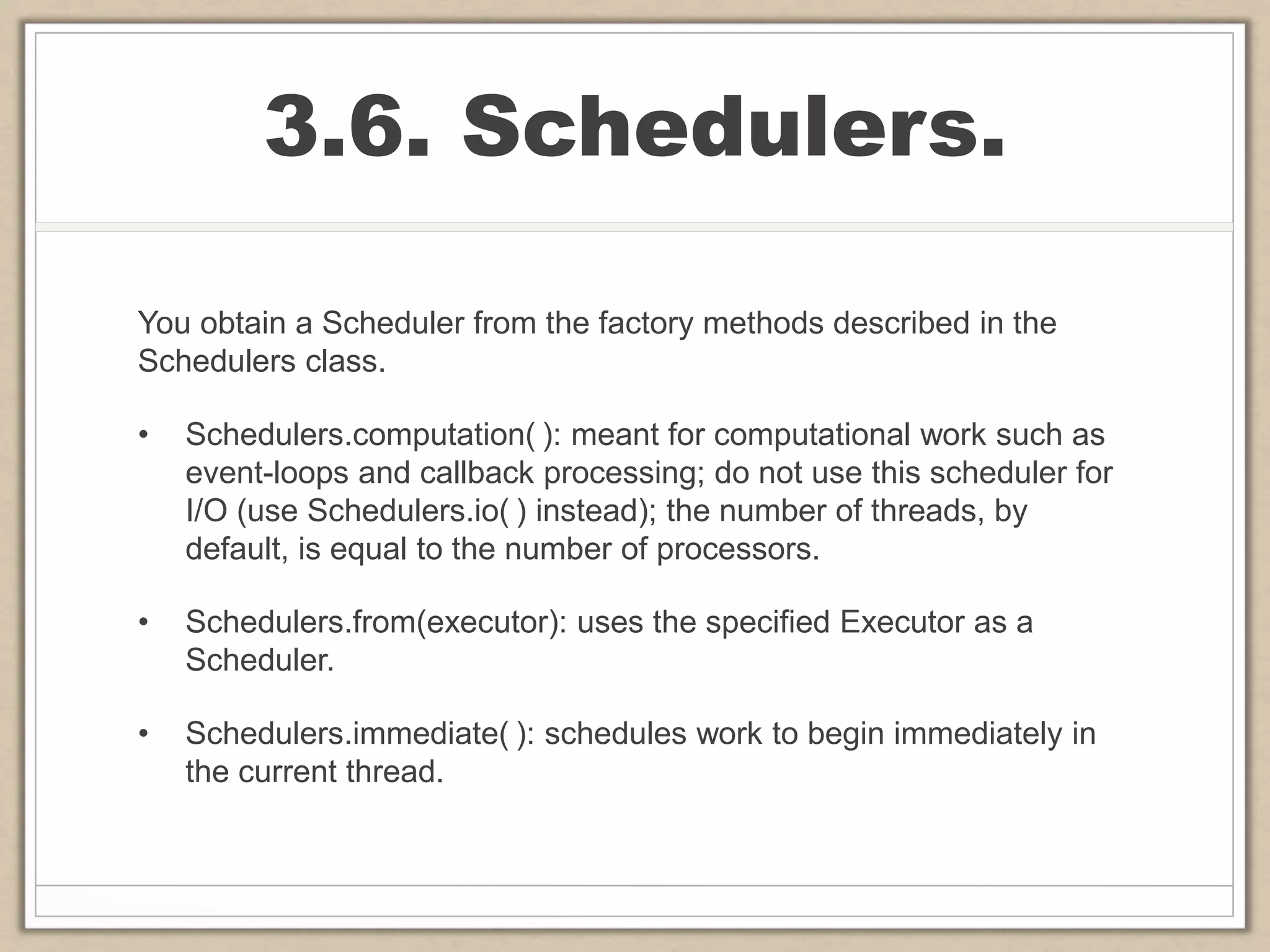 3.6. Schedulers.

You obtain a Scheduler from the factory methods described in the Schedulers class.

• Schedulers.computation( ): meant for computational work such as event-loops and callback processing; do not use this scheduler for I/O (use Schedulers.io( ) instead); the number of threads, by default, is equal to the number of processors.

• Schedulers.from(executor): uses the specified Executor as a Scheduler.

• Schedulers.immediate( ): schedules work to begin immediately in the current thread.